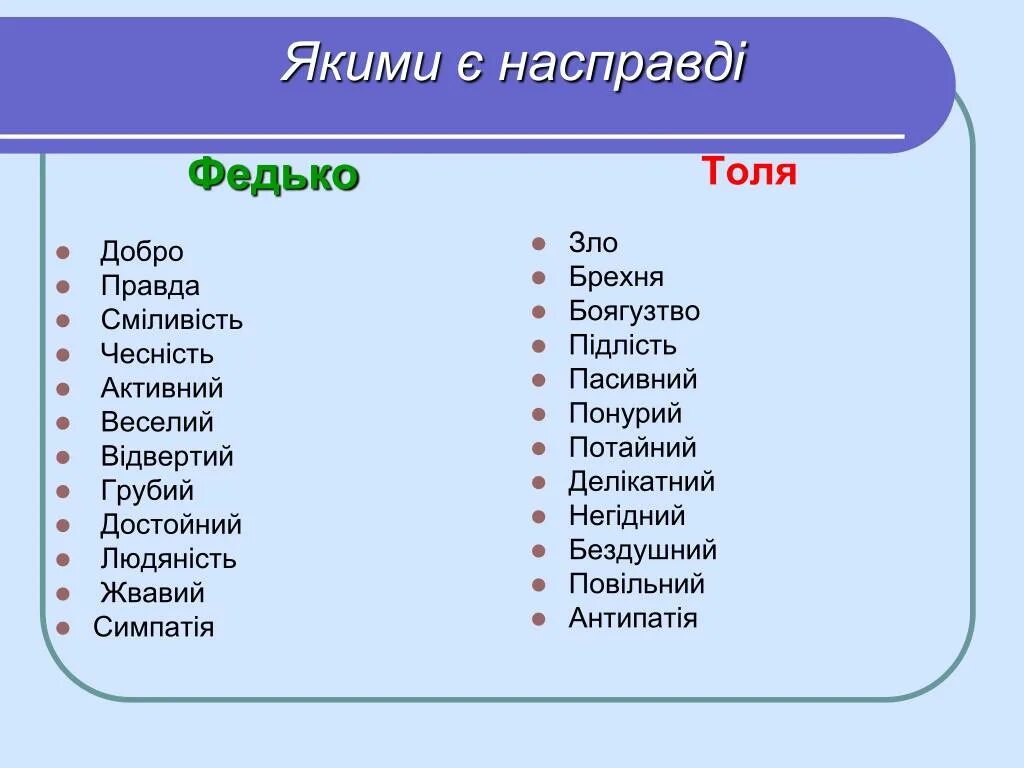 Якими є насправді

Федько

- Добро
- Правда
- Сміливість
- Чесність
- Активний
- Веселий
- Відвертий
- Грубий
- Достойний
- Людяність
- Жвавий
- Симпатія

Толя

- Зло
- Брехня
- Боягузтво
- Підлість
- Пасивний
- Понурий
- Потайний
- Делікатний
- Негідний
- Бездушний
- Повільний
- Антипатія